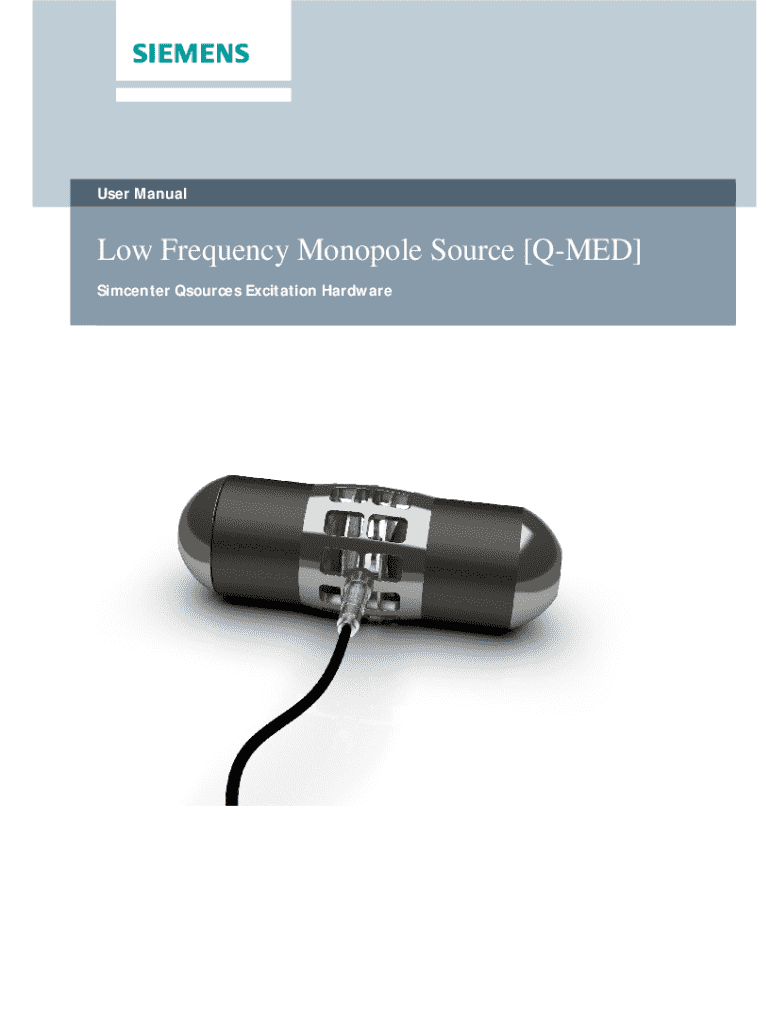 SIEMENS

User Manual

Low Frequency Monopole Source [Q-MED]

Simcenter Qsources Excitation Hardware